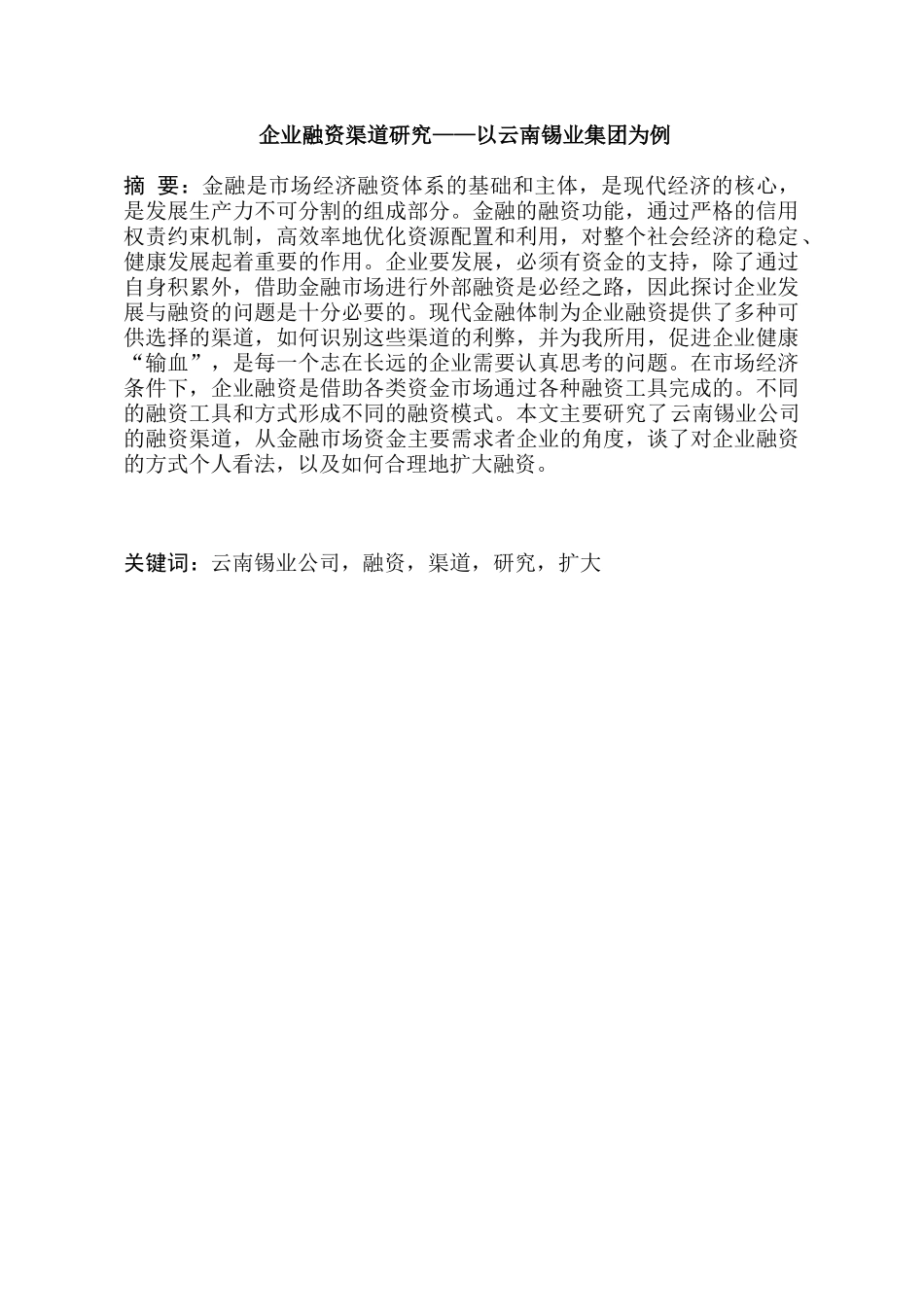 企业融资渠道研究——以云南锡业集团为例

摘 要：金融是市场经济融资体系的基础和主体，是现代经济的核心，是发展生产力不可分割的组成部分。金融的融资功能，通过严格的信用权责约束机制，高效率地优化资源配置和利用，对整个社会经济的稳定、健康发展起着重要的作用。企业要发展，必须有资金的支持，除了通过自身积累外，借助金融市场进行外部融资是必经之路，因此探讨企业发展与融资的问题是十分必要的。现代金融体制为企业融资提供了多种可供选择的渠道，如何识别这些渠道的利弊，并为我所用，促进企业健康“输血”，是每一个志在长远的企业需要认真思考的问题。在市场经济条件下，企业融资是借助各类资金市场通过各种融资工具完成的。不同的融资工具和方式形成不同的融资模式。本文主要研究了云南锡业公司的融资渠道，从金融市场资金主要需求者企业的角度，谈了对企业融资的方式个人看法，以及如何合理地扩大融资。

关键词：云南锡业公司，融资，渠道，研究，扩大